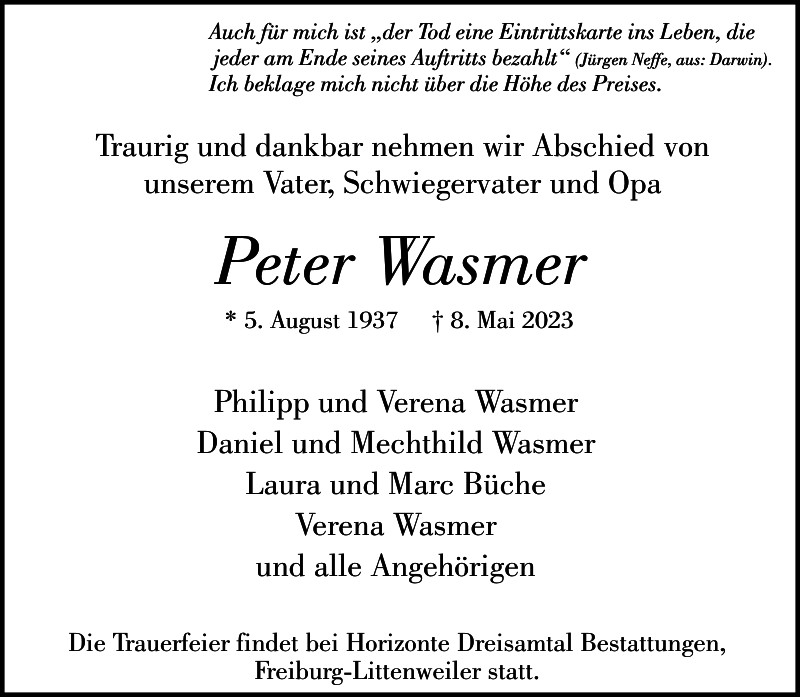 Auch für mich ist „der Tod eine Eintrittskarte ins Leben, die jeder am Ende seines Auftritts bezahlt“ (Jürgen Neffe, aus: Darwin). Ich beklage mich nicht über die Höhe des Preises.

Traurig und dankbar nehmen wir Abschied von unserem Vater, Schwiegervater und Opa

Peter Wasmer

* 5. August 1937 † 8. Mai 2023

Philipp und Verena Wasmer
Daniel und Mechthild Wasmer
Laura und Marc Büche
Verena Wasmer
und alle Angehörigen

Die Trauerfeier findet bei Horizonte Dreisamtal Bestattungen, Freiburg-Littenweiler statt.